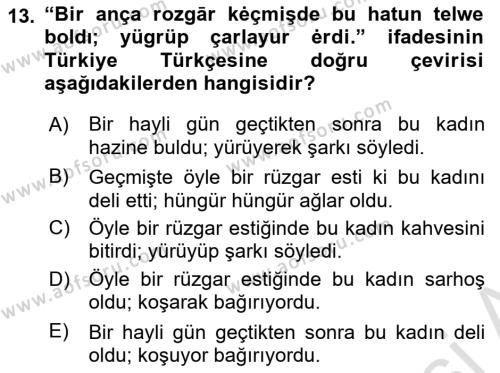 13. “Bir ança rozgār kėçmişde bu hatun telwe boldı; yügrüp çarlayur ėrdi.” ifadesinin Türkiye Türkçesine doğru çevirisi aşağıdakilerden hangisidir?

A) Bir hayli gün geçtikten sonra bu kadın hazine buldu; yürüyerek şarkı söyledi.

B) Geçmişte öyle bir rüzgar esti ki bu kadını deli etti; hüngür hüngür ağlar oldu.

C) Öyle bir rüzgar estiğinde bu kadın kahvesini bitirdi; yürüyüp şarkı söyledi.

D) Öyle bir rüzgar estiğinde bu kadın sarhoş oldu; koşarak bağırıyordu.

E) Bir hayli gün geçtikten sonra bu kadın deli oldu; koşuyor bağırıyordu.

www.aofsoru.com